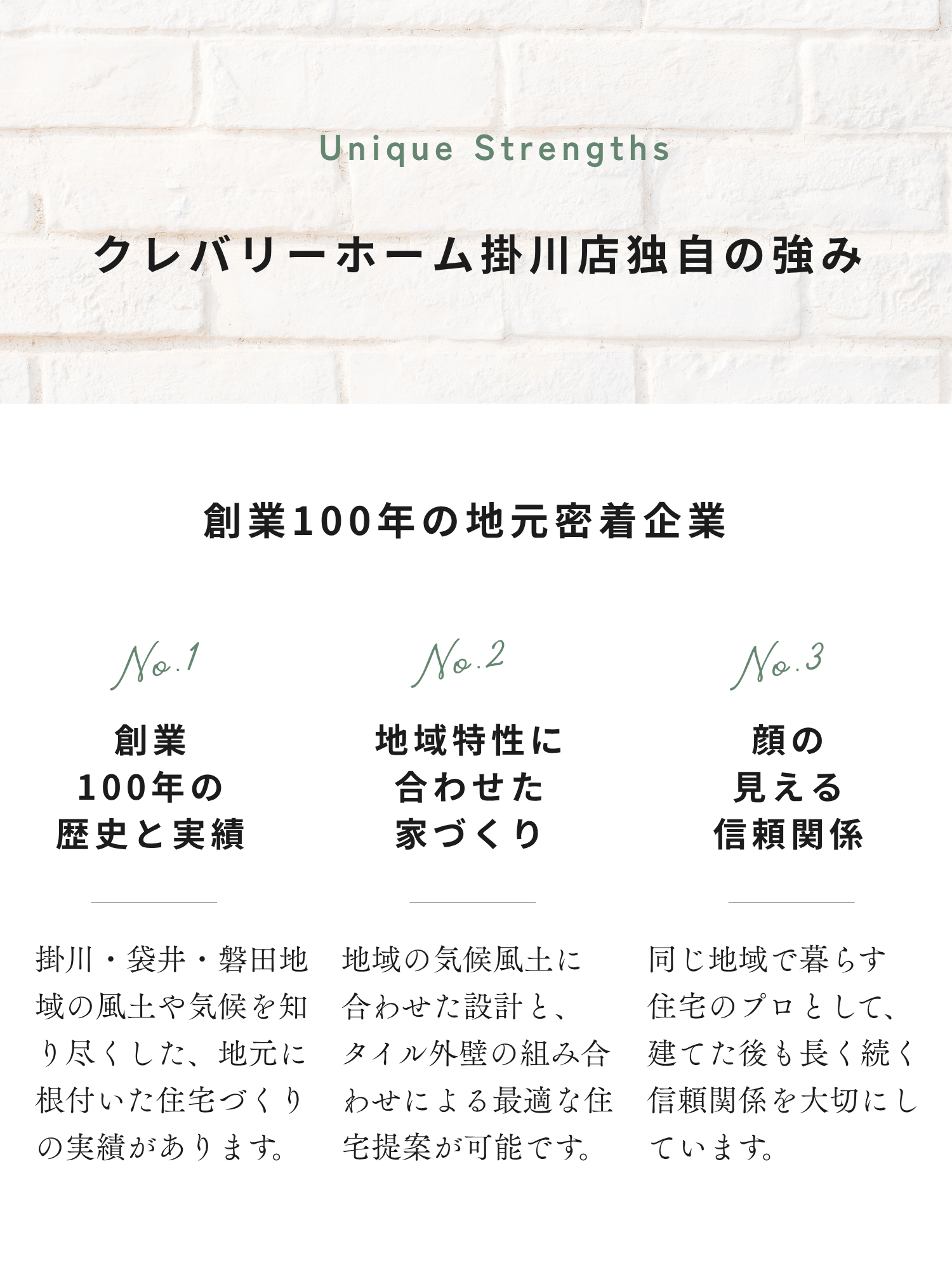 Unique Strengths

クレバリーホーム掛川店独自の強み

創業100年の地元密着企業

No.1

創業
100年の
歴史と実績

掛川・袋井・磐田地域の風土や気候を知り尽くした、地元に根付いた住宅づくりの実績があります。

No.2

地域特性に
合わせた
家づくり

地域の気候風土に合わせた設計と、タイル外壁の組み合わせによる最適な住宅提案が可能です。

No.3

顔の
見える
信頼関係

同じ地域で暮らす住宅のプロとして、建てた後も長く続く信頼関係を大切にしています。